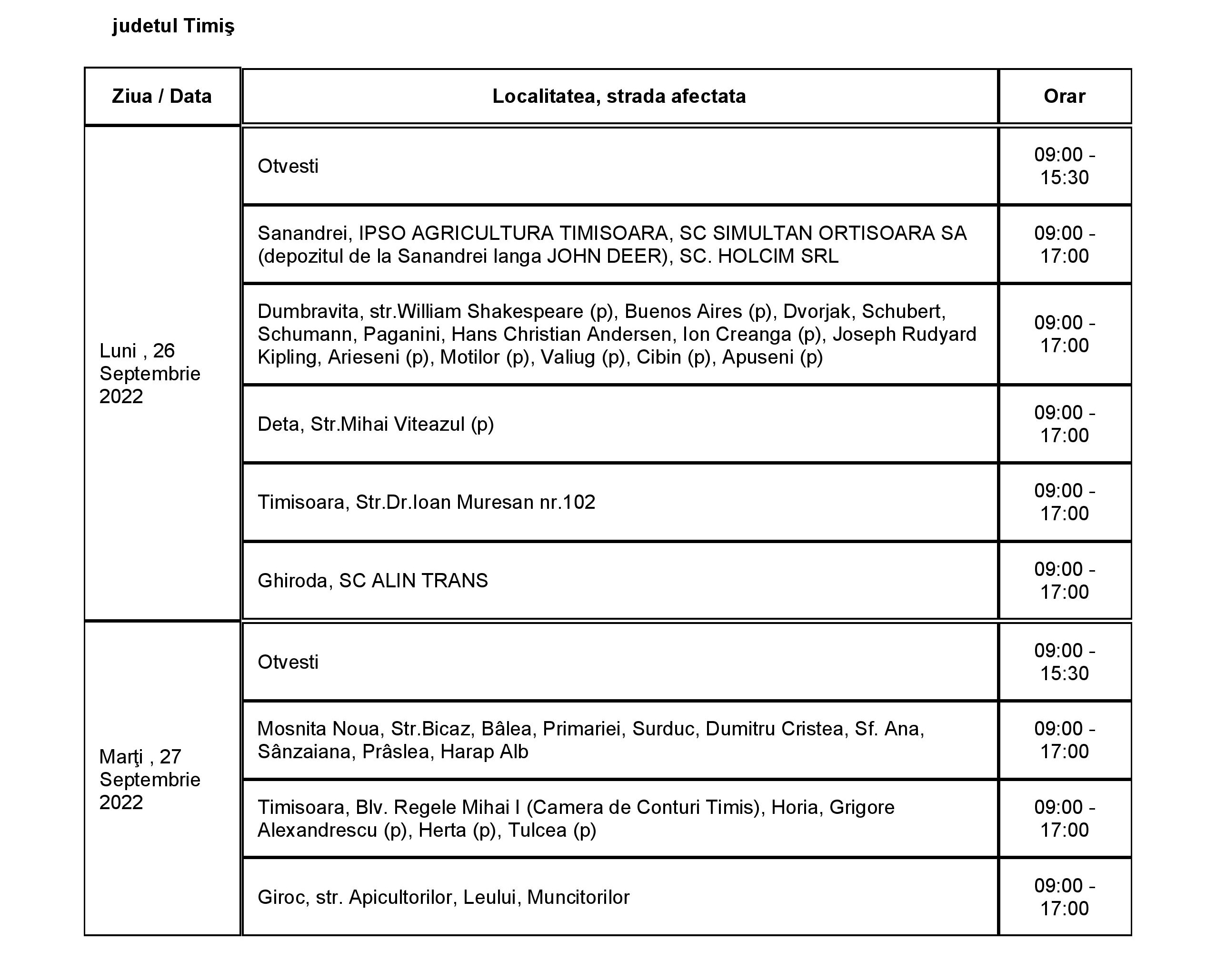 judetul Timiş

| Ziua / Data | Localitatea, strada afectata | Orar |
|---|---|---|
| Luni , 26 Septembrie 2022 | Otvesti | 09:00 - 15:30 |
| | Sanandrei, IPSO AGRICULTURA TIMISOARA, SC SIMULTAN ORTISOARA SA (depozitul de la Sanandrei langa JOHN DEER), SC. HOLCIM SRL | 09:00 - 17:00 |
| | Dumbravita, str.William Shakespeare (p), Buenos Aires (p), Dvorjak, Schubert, Schumann, Paganini, Hans Christian Andersen, Ion Creanga (p), Joseph Rudyard Kipling, Arieseni (p), Motilor (p), Valiug (p), Cibin (p), Apuseni (p) | 09:00 - 17:00 |
| | Deta, Str.Mihai Viteazul (p) | 09:00 - 17:00 |
| | Timisoara, Str.Dr.Ioan Muresan nr.102 | 09:00 - 17:00 |
| | Ghiroda, SC ALIN TRANS | 09:00 - 17:00 |
| Marţi , 27 Septembrie 2022 | Otvesti | 09:00 - 15:30 |
| | Mosnita Noua, Str.Bicaz, Bâlea, Primariei, Surduc, Dumitru Cristea, Sf. Ana, Sânzaiana, Prâslea, Harap Alb | 09:00 - 17:00 |
| | Timisoara, Blv. Regele Mihai I (Camera de Conturi Timis), Horia, Grigore Alexandrescu (p), Herta (p), Tulcea (p) | 09:00 - 17:00 |
| | Giroc, str. Apicultorilor, Leului, Muncitorilor | 09:00 - 17:00 |